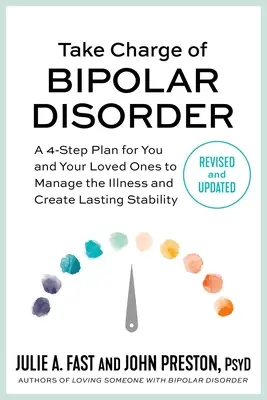 Take Charge of
BIPOLAR DISORDER

A 4-Step Plan for You and Your Loved Ones to Manage the Illness and Create Lasting Stability

REVISED and UPDATED

JULIE A. FAST AND JOHN PRESTON, PsyD
AUTHORS OF LOVING SOMEONE WITH BIPOLAR DISORDER